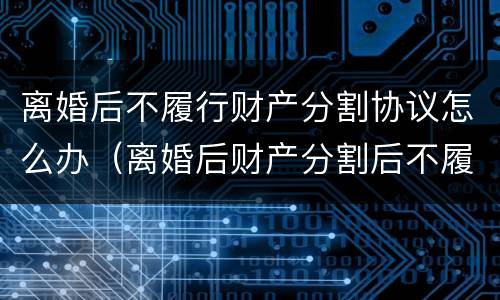 离婚后不履行财产分割协议怎么办（离婚后财产分割后不履